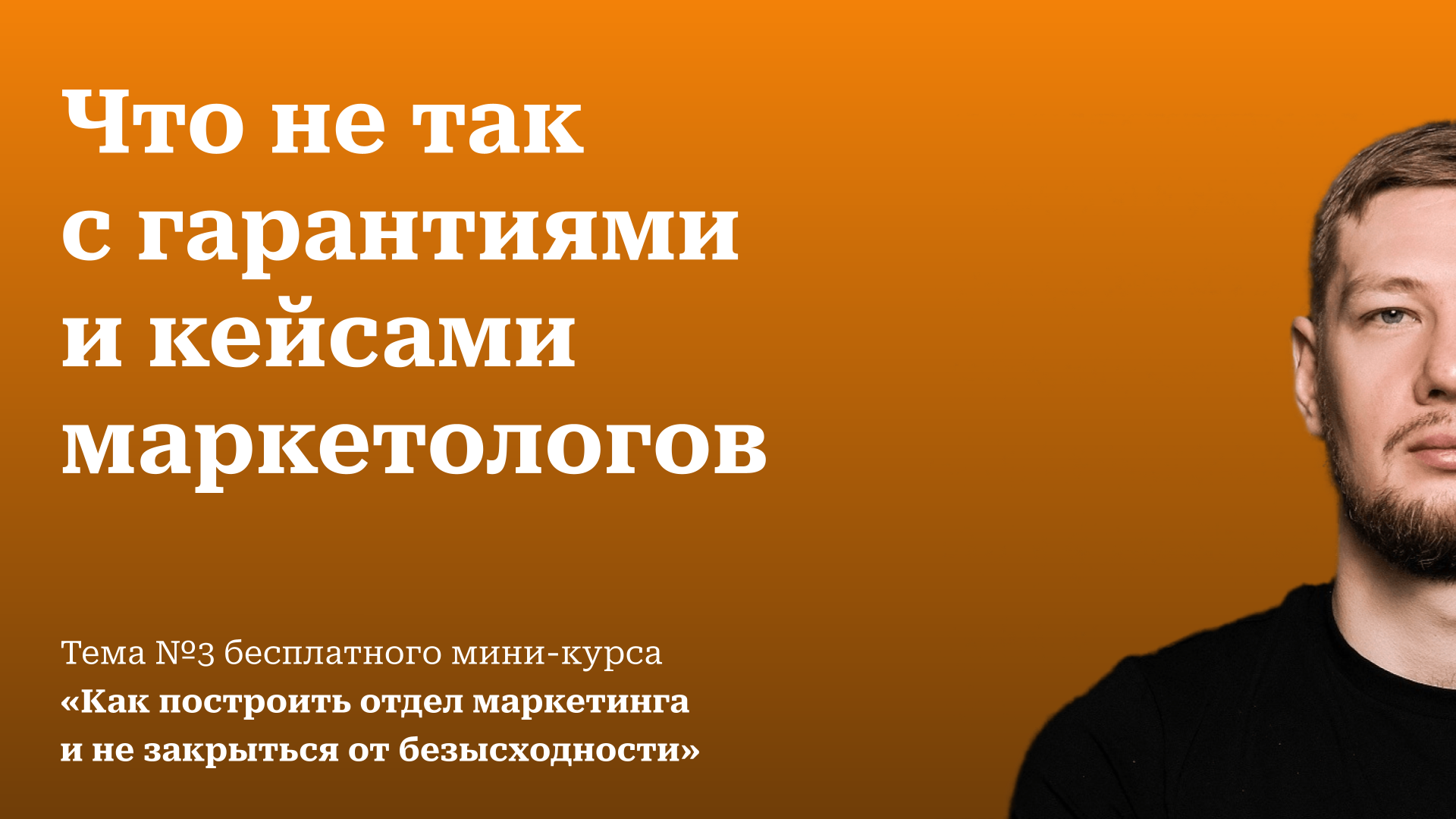 Что не так с гарантиями и кейсами маркетологов

Тема №3 бесплатного мини-курса
«Как построить отдел маркетинга и не закрыться от безысходности»